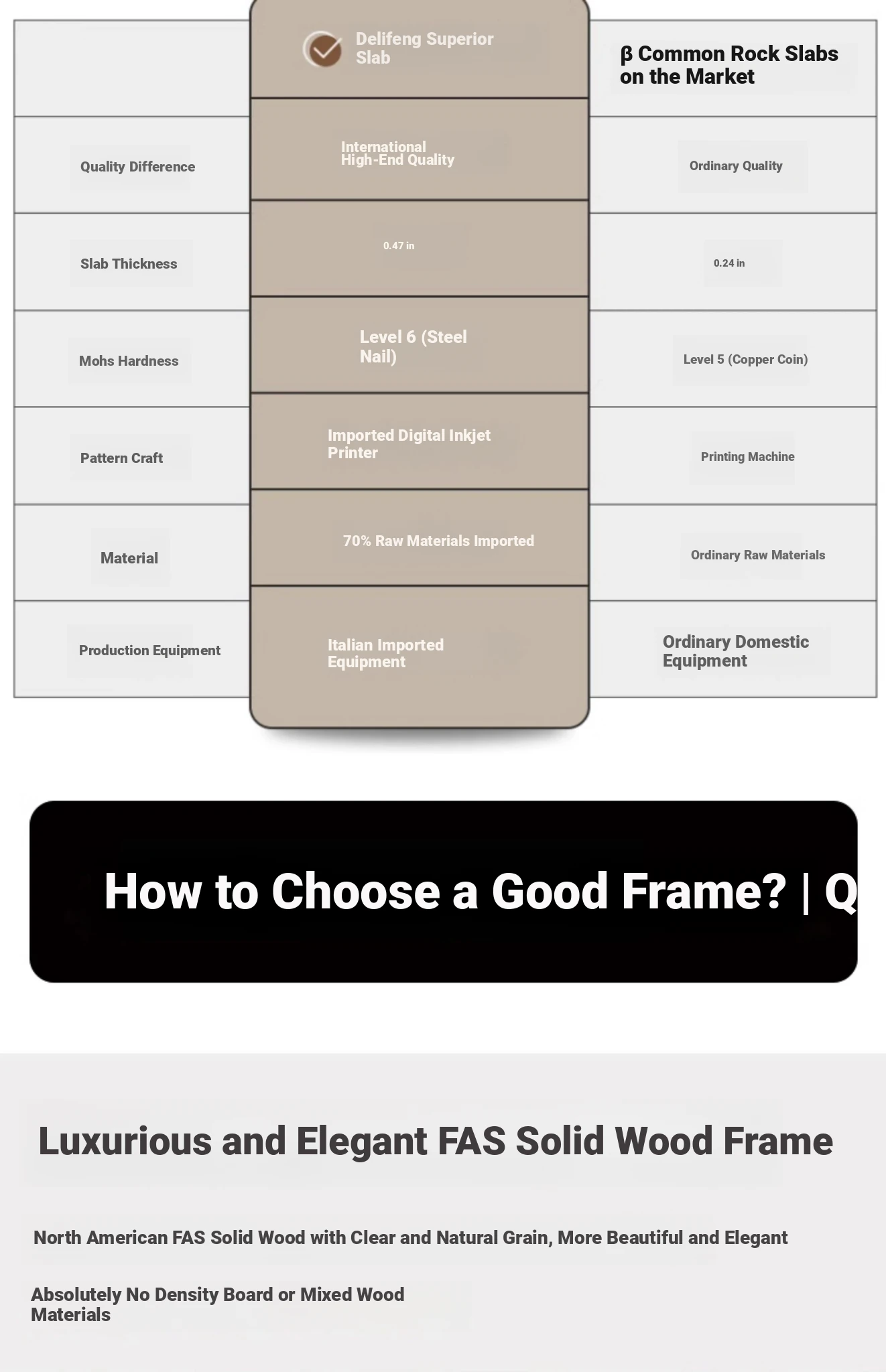 | | Delifeng Superior Slab | β Common Rock Slabs on the Market |
|---|---|---|
| Quality Difference | International High-End Quality | Ordinary Quality |
| Slab Thickness | 0.47 in | 0.24 in |
| Mohs Hardness | Level 6 (Steel Nail) | Level 5 (Copper Coin) |
| Pattern Craft | Imported Digital Inkjet Printer | Printing Machine |
| Material | 70% Raw Materials Imported | Ordinary Raw Materials |
| Production Equipment | Italian Imported Equipment | Ordinary Domestic Equipment |

How to Choose a Good Frame? | Q

Luxurious and Elegant FAS Solid Wood Frame

North American FAS Solid Wood with Clear and Natural Grain, More Beautiful and Elegant

Absolutely No Density Board or Mixed Wood Materials